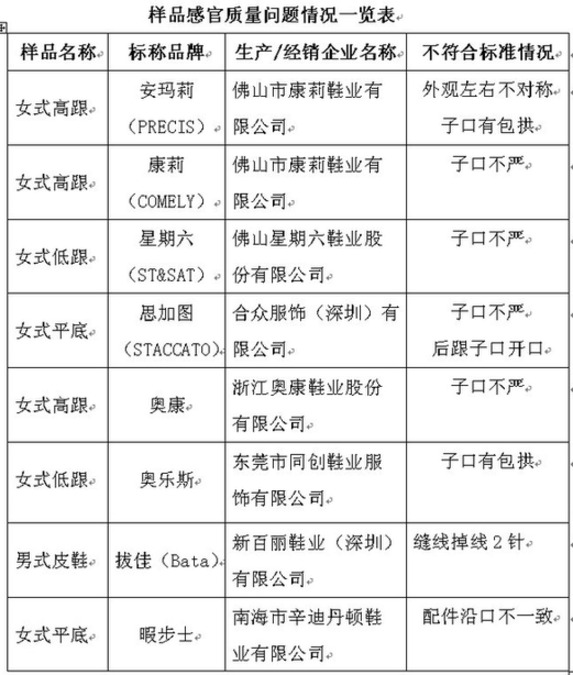 样品感官质量问题情况一览表

| 样品名称 | 标称品牌 | 生产/经销企业名称 | 不符合标准情况 |
|---|---|---|---|
| 女式高跟 | 安玛莉（PRECIS） | 佛山市康莉鞋业有限公司 | 外观左右不对称 子口有包拱 |
| 女式高跟 | 康莉（COMELY） | 佛山市康莉鞋业有限公司 | 子口不严 |
| 女式低跟 | 星期六（ST&SAT） | 佛山星期六鞋业股份有限公司 | 子口不严 |
| 女式平底 | 思加图（STACCATO） | 合众服饰（深圳）有限公司 | 子口不严 后跟子口开口 |
| 女式高跟 | 奥康 | 浙江奥康鞋业股份有限公司 | 子口不严 |
| 女式低跟 | 奥乐斯 | 东莞市同创鞋业服饰有限公司 | 子口有包拱 |
| 男式皮鞋 | 拔佳（Bata） | 新百丽鞋业（深圳）有限公司 | 缝线掉线 2 针 |
| 女式平底 | 暇步士 | 南海市辛迪丹顿鞋业有限公司 | 配件沿口不一致 |